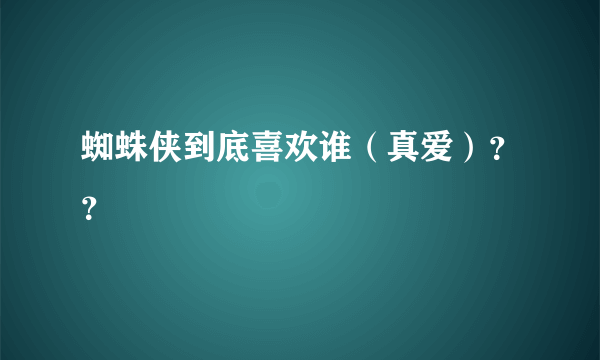 蜘蛛侠到底喜欢谁（真爱）??